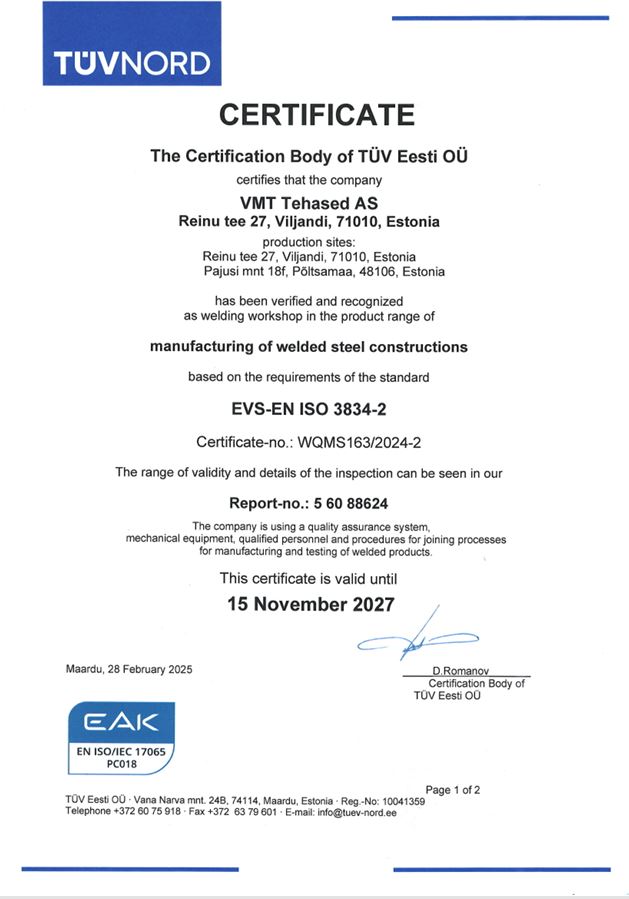 TÜVNORD

CERTIFICATE

The Certification Body of TÜV Eesti OÜ

certifies that the company

VMT Tehased AS
Reinu tee 27, Viljandi, 71010, Estonia

production sites:
Reinu tee 27, Viljandi, 71010, Estonia
Pajusi mnt 18f, Põltsamaa, 48106, Estonia

has been verified and recognized as welding workshop in the product range of

manufacturing of welded steel constructions

based on the requirements of the standard

EVS-EN ISO 3834-2

Certificate-no.: WQMS163/2024-2

The range of validity and details of the inspection can be seen in our

Report-no.: 5 60 88624

The company is using a quality assurance system, mechanical equipment, qualified personnel and procedures for joining processes for manufacturing and testing of welded products.

This certificate is valid until

15 November 2027

Maardu, 28 February 2025

D.Romanov
Certification Body of
TÜV Eesti OÜ

EAK
EN ISO/IEC 17065
PC018

Page 1 of 2

TÜV Eesti OÜ · Vana Narva mnt. 24B, 74114, Maardu, Estonia · Reg.-No: 10041359
Telephone +372 60 75 918 · Fax +372 63 79 601 · E-mail: info@tuev-nord.ee